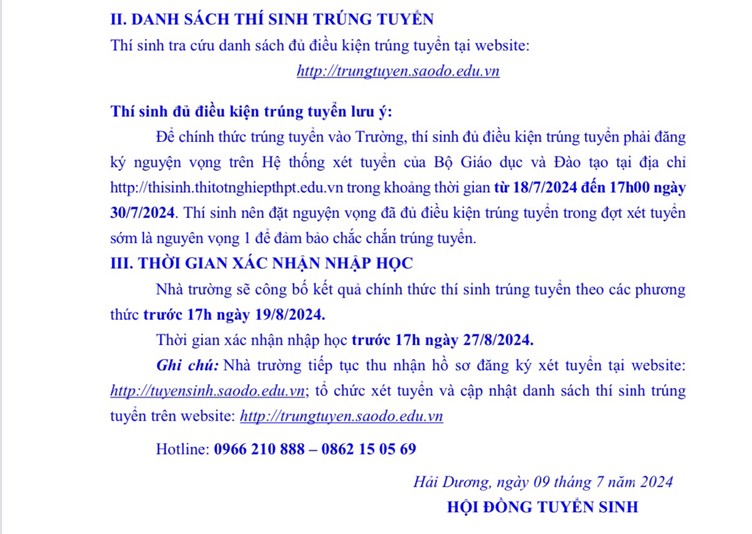 II. DANH SÁCH THÍ SINH TRÚNG TUYỂN

Thí sinh tra cứu danh sách đủ điều kiện trúng tuyển tại website:

http://trungtuyen.saodo.edu.vn

Thí sinh đủ điều kiện trúng tuyển lưu ý:

Để chính thức trúng tuyển vào Trường, thí sinh đủ điều kiện trúng tuyển phải đăng ký nguyện vọng trên Hệ thống xét tuyển của Bộ Giáo dục và Đào tạo tại địa chỉ http://thisinh.thitotnghiepthpt.edu.vn trong khoảng thời gian từ 18/7/2024 đến 17h00 ngày 30/7/2024. Thí sinh nên đặt nguyện vọng đã đủ điều kiện trúng tuyển trong đợt xét tuyển sớm là nguyên vọng 1 để đảm bảo chắc chắn trúng tuyển.

III. THỜI GIAN XÁC NHẬN NHẬP HỌC

Nhà trường sẽ công bố kết quả chính thức thí sinh trúng tuyển theo các phương thức trước 17h ngày 19/8/2024.

Thời gian xác nhận nhập học trước 17h ngày 27/8/2024.

Ghi chú: Nhà trường tiếp tục thu nhận hồ sơ đăng ký xét tuyển tại website: http://tuyensinh.saodo.edu.vn; tổ chức xét tuyển và cập nhật danh sách thí sinh trúng tuyển trên website: http://trungtuyen.saodo.edu.vn

Hotline: 0966 210 888 – 0862 15 05 69

Hải Dương, ngày 09 tháng 7 năm 2024

HỘI ĐỒNG TUYỂN SINH